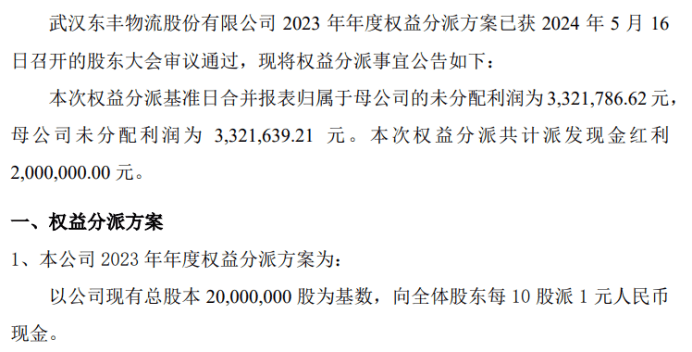 武汉东丰物流股份有限公司 2023 年年度权益分派方案已获 2024 年 5 月 16 日召开的股东大会审议通过，现将权益分派事宜公告如下：

本次权益分派基准日合并报表归属于母公司的未分配利润为 3,321,786.62 元，母公司未分配利润为 3,321,639.21 元。本次权益分派共计派发现金红利 2,000,000.00 元。

一、权益分派方案

1、本公司 2023 年年度权益分派方案为：

以公司现有总股本 20,000,000 股为基数，向全体股东每 10 股派 1 元人民币现金。